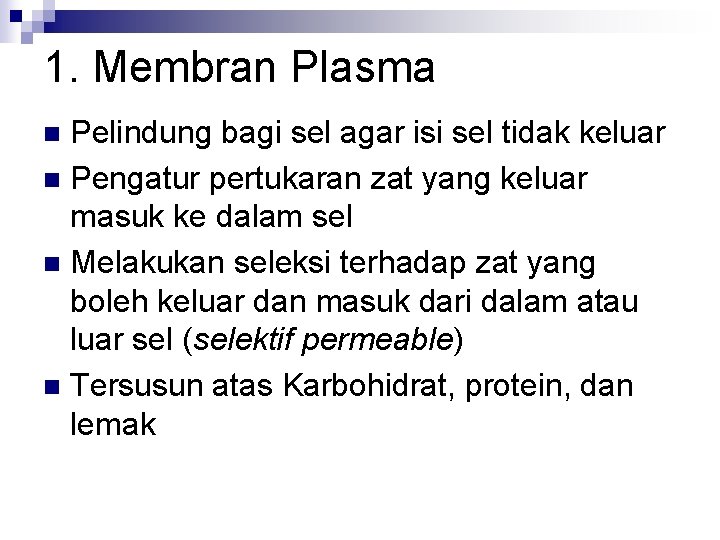 1. Membran Plasma

• Pelindung bagi sel agar isi sel tidak keluar
• Pengatur pertukaran zat yang keluar masuk ke dalam sel
• Melakukan seleksi terhadap zat yang boleh keluar dan masuk dari dalam atau luar sel (selektif permeable)
• Tersusun atas Karbohidrat, protein, dan lemak